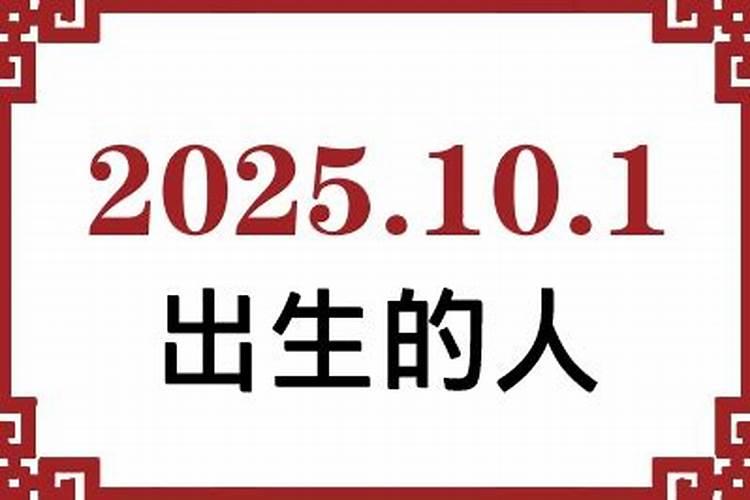 2025.10.1

出生的人